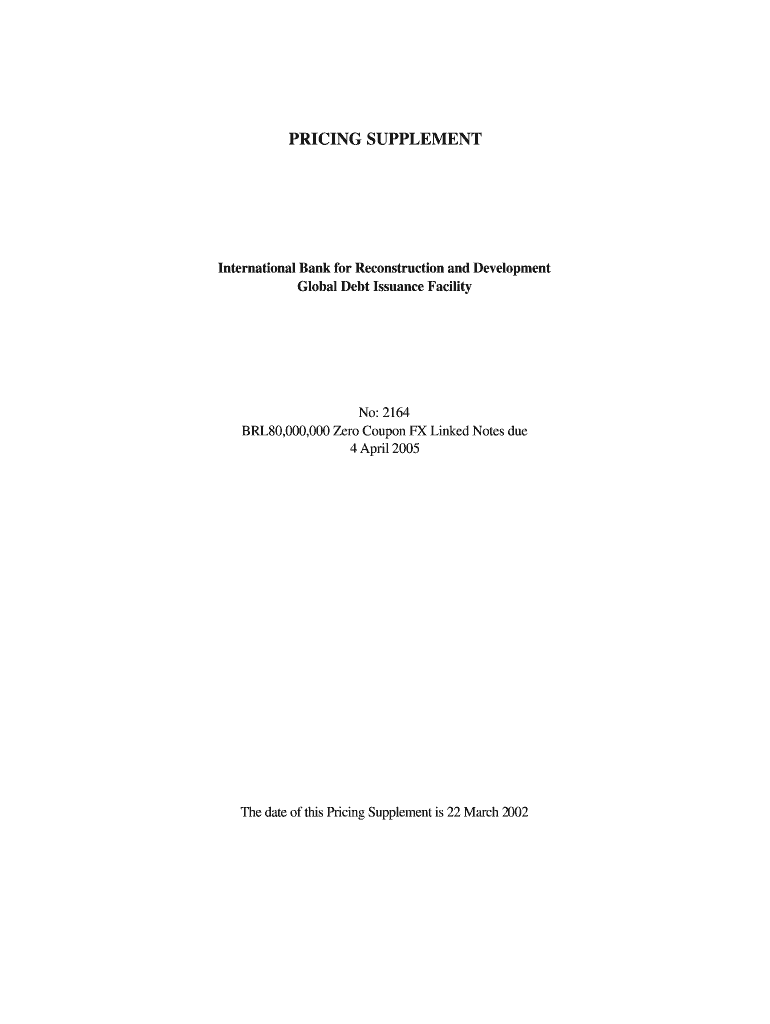 PRICING SUPPLEMENT

International Bank for Reconstruction and Development
Global Debt Issuance Facility

No: 2164
BRL80,000,000 Zero Coupon FX Linked Notes due 4 April 2005

The date of this Pricing Supplement is 22 March 2002